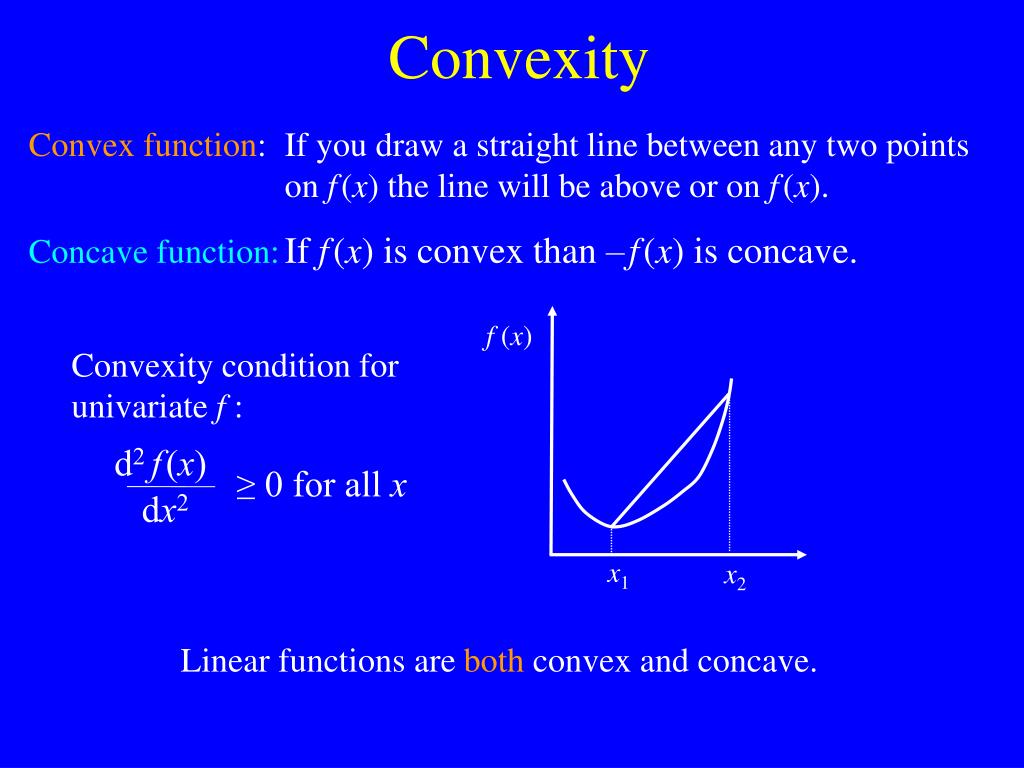 Convexity

Convex function: If you draw a straight line between any two points on $f(x)$ the line will be above or on $f(x)$.

Concave function: If $f(x)$ is convex than $-f(x)$ is concave.

Convexity condition for univariate $f$ :

$\frac{d^2 f(x)}{dx^2} \geq 0$ for all $x$

$f(x)$

$x_1$

$x_2$

Linear functions are both convex and concave.